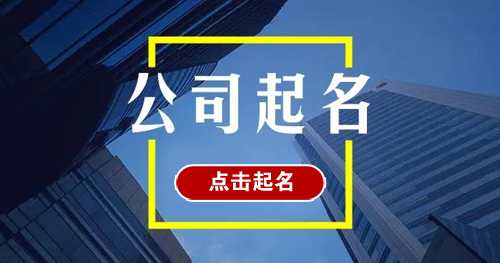 公司起名

点击起名